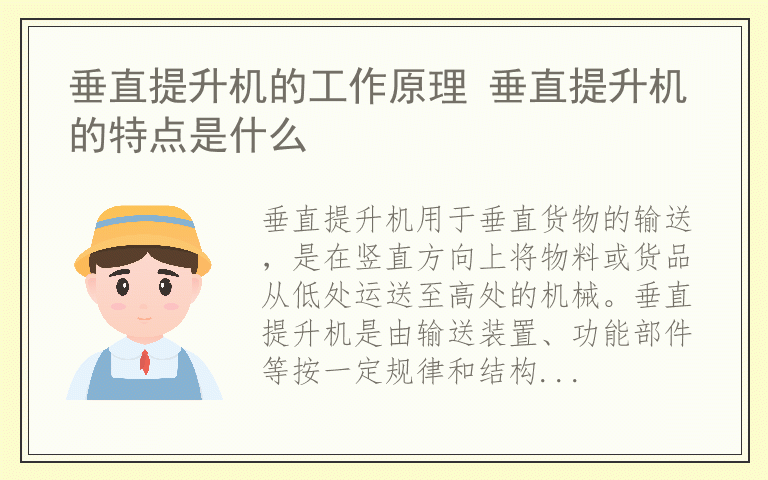 垂直提升机的工作原理 垂直提升机的特点是什么

垂直提升机用于垂直货物的输送，是在竖直方向上将物料或货品从低处运送至高处的机械。垂直提升机是由输送装置、功能部件等按一定规律和结构...